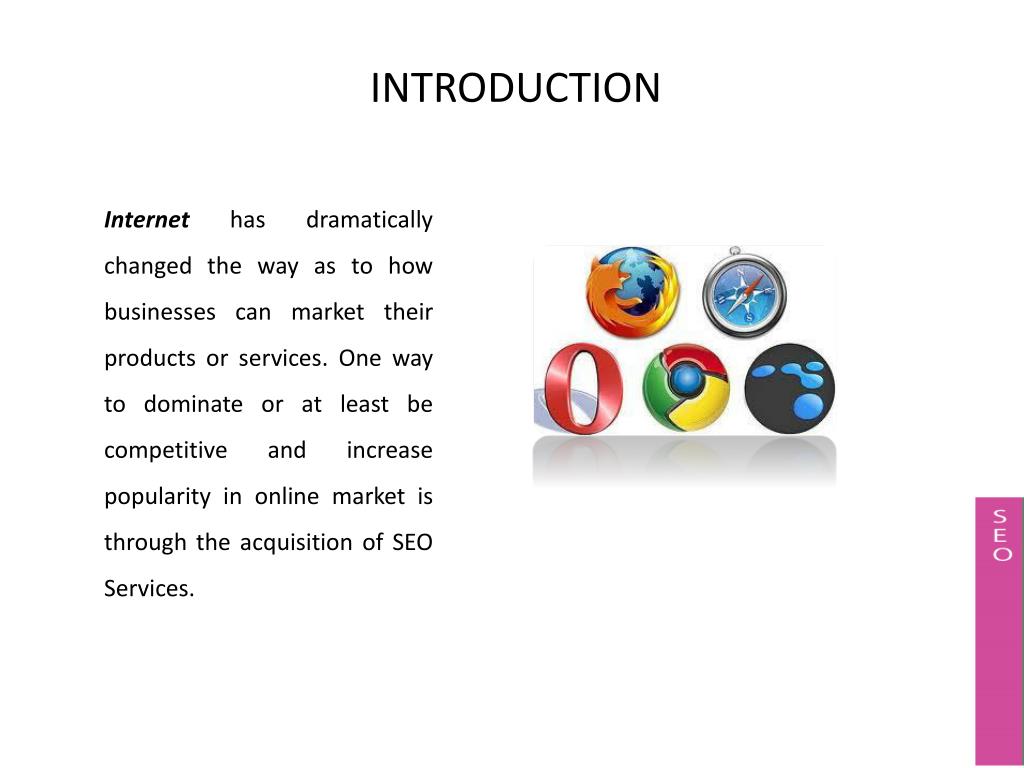 INTRODUCTION

Internet has dramatically changed the way as to how businesses can market their products or services. One way to dominate or at least be competitive and increase popularity in online market is through the acquisition of SEO Services.

SEO